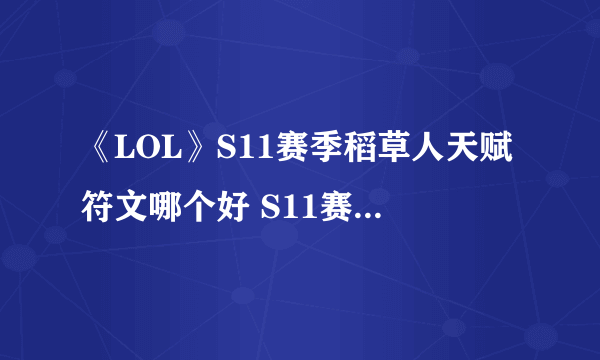 《LOL》S11赛季稻草人天赋符文哪个好 S11赛...